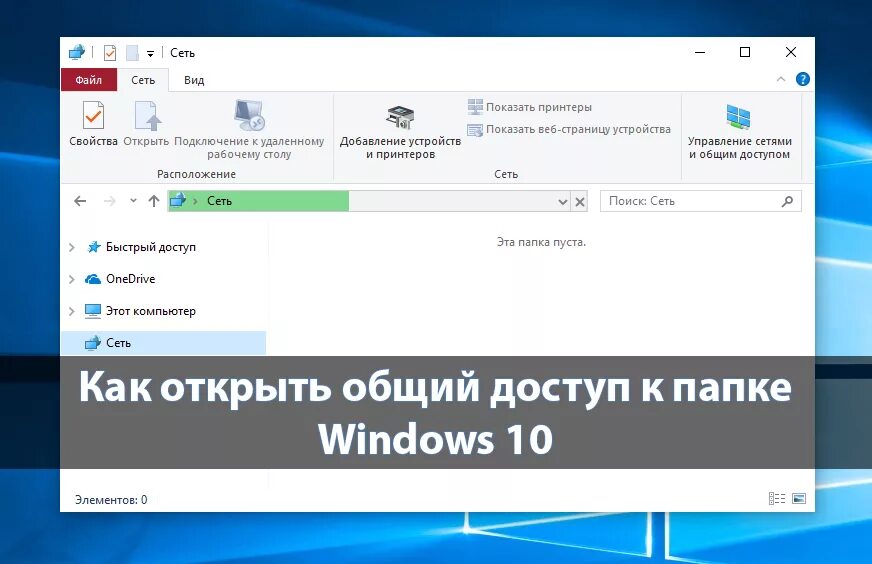 Сеть

Файл Сеть Вид

Свойства Открыть Подключение к удаленному рабочему столу

Расположение

Добавление устройств и принтеров

Показать принтеры

Показать веб-страницу устройства

Сеть

Управление сетями и общим доступом

Сеть

Поиск: Сеть

Быстрый доступ

OneDrive

Этот компьютер

Сеть

Эта папка пуста.

Как открыть общий доступ к папке Windows 10

Элементов: 0